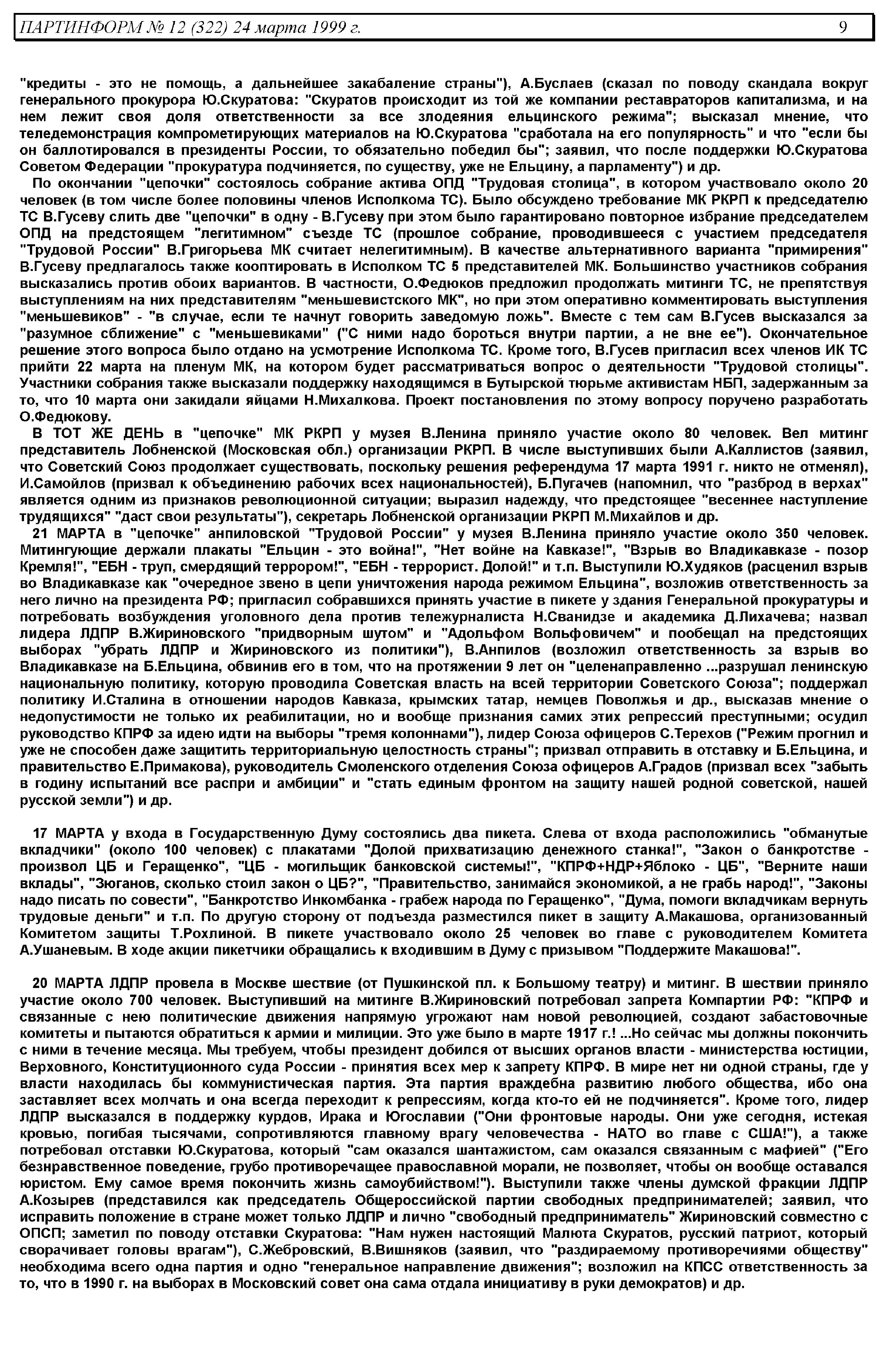 ПАРТИНФОРМ № 12 (322) 24 марта 1999 г. 9

"кредиты - это не помощь, а дальнейшее закабаление страны"), А.Буслаев (сказал по поводу скандала вокруг генерального прокурора Ю.Скуратова: "Скуратов происходит из той же компании реставраторов капитализма, и на нем лежит своя доля ответственности за все злодеяния ельцинского режима"; высказал мнение, что теледемонстрация компрометирующих материалов на Ю.Скуратова "сработала на его популярность" и что "если бы он баллотировался в президенты России, то обязательно победил бы"; заявил, что после поддержки Ю.Скуратова Советом Федерации "прокуратура подчиняется, по существу, уже не Ельцину, а парламенту") и др.

По окончании "цепочки" состоялось собрание актива ОПД "Трудовая столица", в котором участвовало около 20 человек (в том числе более половины членов Исполкома ТС). Было обсуждено требование МК РКРП к председателю ТС В.Гусеву слить две "цепочки" в одну - В.Гусеву при этом было гарантировано повторное избрание председателем ОПД на предстоящем "легитимном" съезде ТС (прошлое собрание, проводившееся с участием председателя "Трудовой России" В.Григорьева МК считает нелегитимным). В качестве альтернативного варианта "примирения" В.Гусеву предлагалось также кооптировать в Исполком ТС 5 представителей МК. Большинство участников собрания высказались против обоих вариантов. В частности, О.Федюков предложил продолжать митинги ТС, не препятствуя выступлениям на них представителям "меньшевистского МК", но при этом оперативно комментировать выступления "меньшевиков" - "в случае, если те начнут говорить заведомую ложь". Вместе с тем сам В.Гусев высказался за "разумное сближение" с "меньшевиками" ("С ними надо бороться внутри партии, а не вне ее"). Окончательное решение этого вопроса было отдано на усмотрение Исполкома ТС. Кроме того, В.Гусев пригласил всех членов ИК ТС прийти 22 марта на пленум МК, на котором будет рассматриваться вопрос о деятельности "Трудовой столицы". Участники собрания также высказали поддержку находящимся в Бутырской тюрьме активистам НБП, задержанным за то, что 10 марта они закидали яйцами Н.Михалкова. Проект постановления по этому вопросу поручено разработать О.Федюкову.

В ТОТ ЖЕ ДЕНЬ в "цепочке" МК РКРП у музея В.Ленина приняло участие около 80 человек. Вел митинг представитель Лобненской (Московская обл.) организации РКРП. В числе выступивших были А.Каллистов (заявил, что Советский Союз продолжает существовать, поскольку решения референдума 17 марта 1991 г. никто не отменял), И.Самойлов (призвал к объединению рабочих всех национальностей), Б.Пугачев (напомнил, что "разброд в верхах" является одним из признаков революционной ситуации; выразил надежду, что предстоящее "весеннее наступление трудящихся" "даст свои результаты"), секретарь Лобненской организации РКРП М.Михайлов и др.

21 МАРТА в "цепочке" анпиловской "Трудовой России" у музея В.Ленина приняло участие около 350 человек. Митингующие держали плакаты "Ельцин - это война!", "Нет войне на Кавказе!", "Взрыв во Владикавказе - позор Кремля!", "ЕБН - труп, смердящий террором!", "ЕБН - террорист. Долой!" и т.п. Выступили Ю.Худяков (расценил взрыв во Владикавказе как "очередное звено в цепи уничтожения народа режимом Ельцина", возложив ответственность за него лично на президента РФ; пригласил собравшихся принять участие в пикете у здания Генеральной прокуратуры и потребовать возбуждения уголовного дела против тележурналиста Н.Сванидзе и академика Д.Лихачева; назвал лидера ЛДПР В.Жириновского "придворным шутом" и "Адольфом Вольфовичем" и пообещал на предстоящих выборах "убрать ЛДПР и Жириновского из политики"), В.Анпилов (возложил ответственность за взрыв во Владикавказе на Б.Ельцина, обвинив его в том, что на протяжении 9 лет он "целенаправленно ...разрушал ленинскую национальную политику, которую проводила Советская власть на всей территории Советского Союза"; поддержал политику И.Сталина в отношении народов Кавказа, крымских татар, немцев Поволжья и др., высказав мнение о недопустимости не только их реабилитации, но и вообще признания самих этих репрессий преступными; осудил руководство КПРФ за идею идти на выборы "тремя колоннами"), лидер Союза офицеров С.Терехов ("Режим прогнил и уже не способен даже защитить территориальную целостность страны"; призвал отправить в отставку и Б.Ельцина, и правительство Е.Примакова), руководитель Смоленского отделения Союза офицеров А.Градов (призвал всех "забыть в годину испытаний все распри и амбиции" и "стать единым фронтом на защиту нашей родной советской, нашей русской земли") и др.

17 МАРТА у входа в Государственную Думу состоялись два пикета. Слева от входа расположились "обманутые вкладчики" (около 100 человек) с плакатами "Долой прихватизацию денежного станка!", "Закон о банкротстве - произвол ЦБ и Геращенко", "ЦБ - могильщик банковской системы!", "КПРФ+НДР+Яблоко - ЦБ", "Верните наши вклады", "Зюганов, сколько стоил закон о ЦБ?", "Правительство, занимайся экономикой, а не грабь народ!", "Законы надо писать по совести", "Банкротство Инкомбанка - грабеж народа по Геращенко", "Дума, помоги вкладчикам вернуть трудовые деньги" и т.п. По другую сторону от подъезда разместился пикет в защиту А.Макашова, организованный Комитетом защиты Т.Рохлиной. В пикете участвовало около 25 человек во главе с руководителем Комитета А.Ушаневым. В ходе акции пикетчики обращались к входившим в Думу с призывом "Поддержите Макашова!".

20 МАРТА ЛДПР провела в Москве шествие (от Пушкинской пл. к Большому театру) и митинг. В шествии приняло участие около 700 человек. Выступивший на митинге В.Жириновский потребовал запрета Компартии РФ: "КПРФ и связанные с нею политические движения напрямую угрожают нам новой революцией, создают забастовочные комитеты и пытаются обратиться к армии и милиции. Это уже было в марте 1917 г.! ...Но сейчас мы должны покончить с ними в течение месяца. Мы требуем, чтобы президент добился от высших органов власти - министерства юстиции, Верховного, Конституционного суда России - принятия всех мер к запрету КПРФ. В мире нет ни одной страны, где у власти находилась бы коммунистическая партия. Эта партия враждебна развитию любого общества, ибо она заставляет всех молчать и она всегда переходит к репрессиям, когда кто-то ей не подчиняется". Кроме того, лидер ЛДПР высказался в поддержку курдов, Ирака и Югославии ("Они фронтовые народы. Они уже сегодня, истекая кровью, погибая тысячами, сопротивляются главному врагу человечества - НАТО во главе с США!"), а также потребовал отставки Ю.Скуратова, который "сам оказался шантажистом, сам оказался связанным с мафией" ("Его безнравственное поведение, грубо противоречащее православной морали, не позволяет, чтобы он вообще оставался юристом. Ему самое время покончить жизнь самоубийством!"). Выступили также члены думской фракции ЛДПР А.Козырев (представился как председатель Общероссийской партии свободных предпринимателей; заявил, что исправить положение в стране может только ЛДПР и лично "свободный предприниматель" Жириновский совместно с ОПСП; заметил по поводу отставки Скуратова: "Нам нужен настоящий Малюта Скуратов, русский патриот, который сворачивает головы врагам"), С.Жебровский, В.Вишняков (заявил, что "раздираемому противоречиями обществу" необходима всего одна партия и одно "генеральное направление движения"; возложил на КПСС ответственность за то, что в 1990 г. на выборах в Московский совет она сама отдала инициативу в руки демократов) и др.